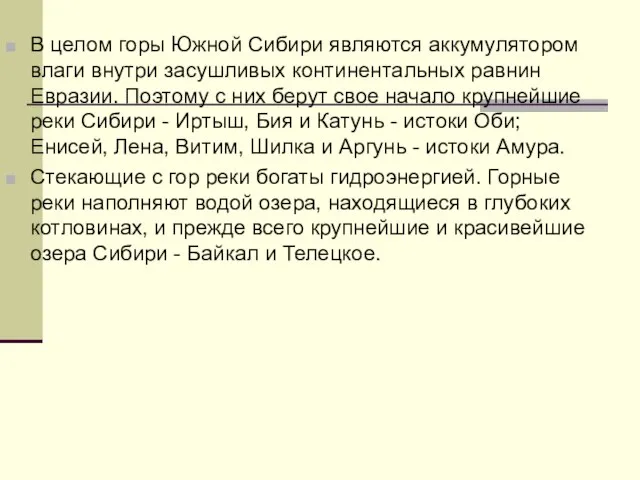 В целом горы Южной Сибири являются аккумулятором влаги внутри засушливых континентальных равнин Евразии. Поэтому с них берут свое начало крупнейшие реки Сибири - Иртыш, Бия и Катунь - истоки Оби; Енисей, Лена, Витим, Шилка и Аргунь - истоки Амура.

Стекающие с гор реки богаты гидроэнергией. Горные реки наполняют водой озера, находящиеся в глубоких котловинах, и прежде всего крупнейшие и красивейшие озера Сибири - Байкал и Телецкое.